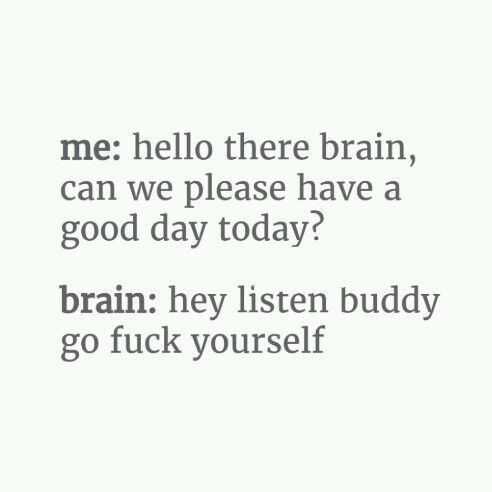 me: hello there brain, can we please have a good day today?

brain: hey listen buddy go fuck yourself